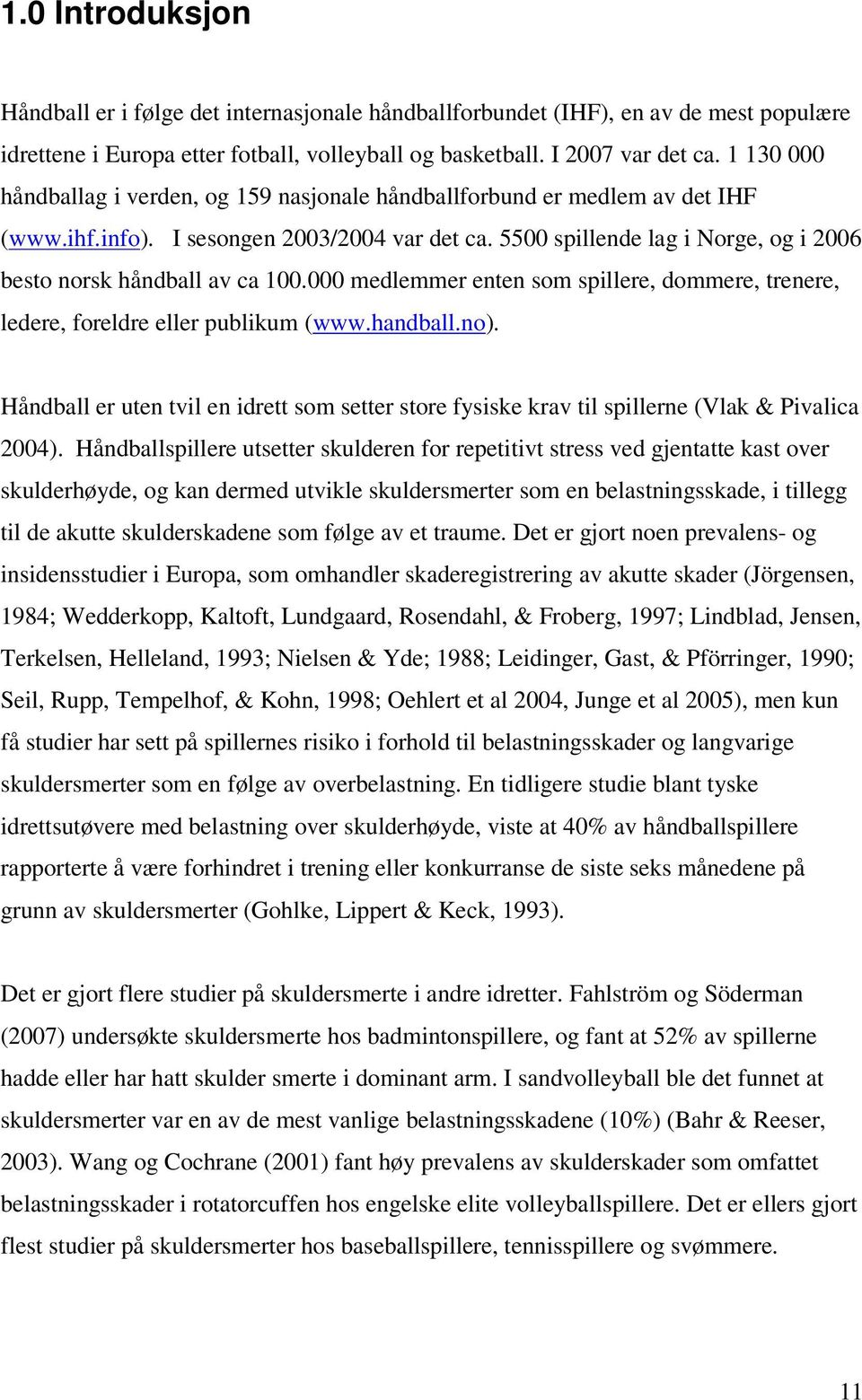 1.0 Introduksjon

Håndball er i følge det internasjonale håndballforbundet (IHF), en av de mest populære idrettene i Europa etter fotball, volleyball og basketball. I 2007 var det ca. 1 130 000 håndballag i verden, og 159 nasjonale håndballforbund er medlem av det IHF (www.ihf.info). I sesongen 2003/2004 var det ca. 5500 spillende lag i Norge, og i 2006 besto norsk håndball av ca 100.000 medlemmer enten som spillere, dommere, trenere, ledere, foreldre eller publikum (www.handball.no).

Håndball er uten tvil en idrett som setter store fysiske krav til spillerne (Vlak & Pivalica 2004). Håndballspillere utsetter skulderen for repetitivt stress ved gjentatte kast over skulderhøyde, og kan dermed utvikle skuldersmerter som en belastningsskade, i tillegg til de akutte skulderskadene som følge av et traume. Det er gjort noen prevalens- og insidensstudier i Europa, som omhandler skaderegistrering av akutte skader (Jörgensen, 1984; Wedderkopp, Kaltoft, Lundgaard, Rosendahl, & Froberg, 1997; Lindblad, Jensen, Terkelsen, Helleland, 1993; Nielsen & Yde; 1988; Leidinger, Gast, & Pförringer, 1990; Seil, Rupp, Tempelhof, & Kohn, 1998; Oehlert et al 2004, Junge et al 2005), men kun få studier har sett på spillernes risiko i forhold til belastningsskader og langvarige skuldersmerter som en følge av overbelastning. En tidligere studie blant tyske idrettsutøvere med belastning over skulderhøyde, viste at 40% av håndballspillere rapporterte å være forhindret i trening eller konkurranse de siste seks månedene på grunn av skuldersmerter (Gohlke, Lippert & Keck, 1993).

Det er gjort flere studier på skuldersmerte i andre idretter. Fahlström og Söderman (2007) undersøkte skuldersmerte hos badmintonspillere, og fant at 52% av spillerne hadde eller har hatt skulder smerte i dominant arm. I sandvolleyball ble det funnet at skuldersmerter var en av de mest vanlige belastningsskadene (10%) (Bahr & Reeser, 2003). Wang og Cochrane (2001) fant høy prevalens av skulderskader som omfattet belastningsskader i rotatorcuffen hos engelske elite volleyballspillere. Det er ellers gjort flest studier på skuldersmerter hos baseballspillere, tennisspillere og svømmere.

11